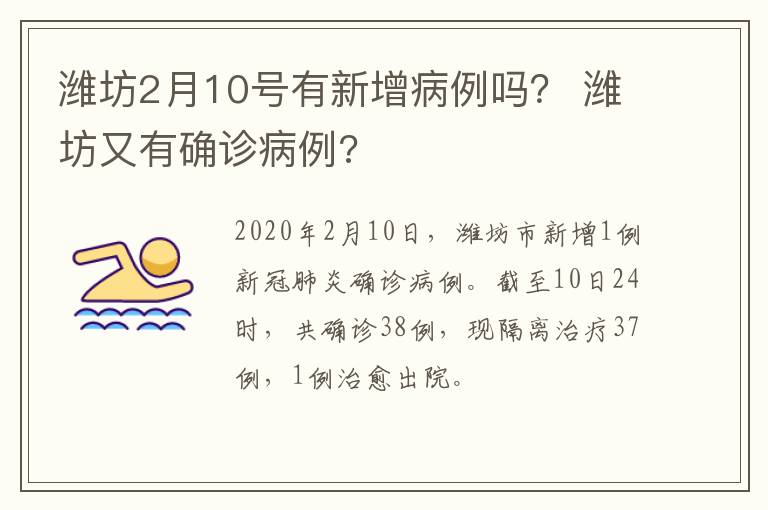 潍坊2月10号有新增病例吗？ 潍坊又有确诊病例？

2020年2月10日，潍坊市新增1例新冠肺炎确诊病例。截至10日24时，共确诊38例，现隔离治疗37例，1例治愈出院。